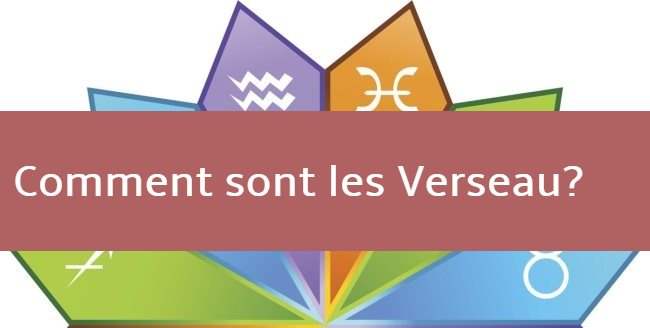 Comment sont les Verseau?